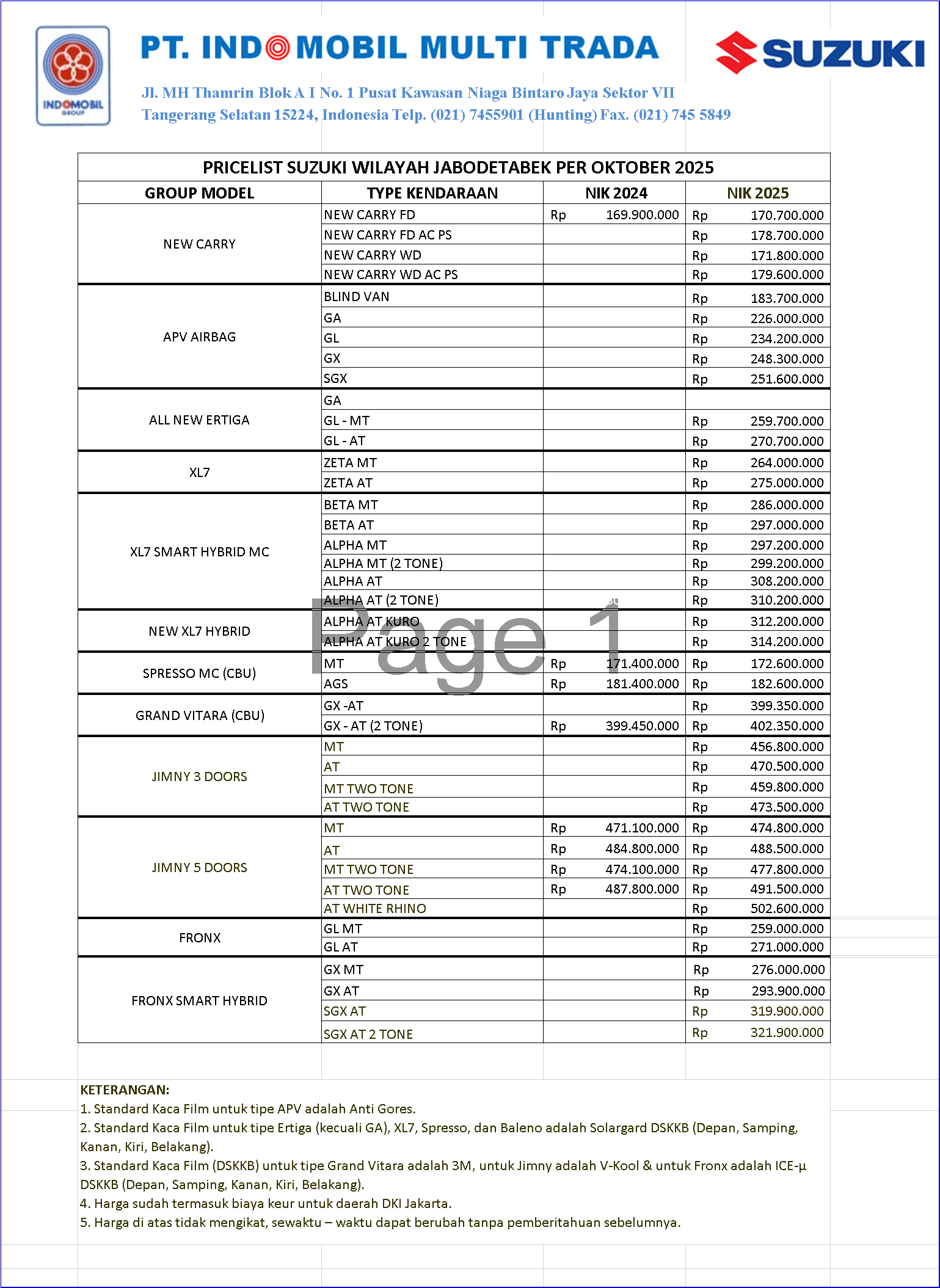 INDOMOBIL GROUP

PT. INDOMOBIL MULTI TRADA

SUZUKI

Jl. MH Thamrin Blok A I No. 1 Pusat Kawasan Niaga Bintaro Jaya Sektor VII
Tangerang Selatan 15224, Indonesia Telp. (021) 7455901 (Hunting) Fax. (021) 745 5849

PRICELIST SUZUKI WILAYAH JABODETABEK PER OKTOBER 2025

| GROUP MODEL | TYPE KENDARAAN | NIK 2024 | NIK 2025 |
|---|---|---|---|
| NEW CARRY | NEW CARRY FD | Rp 169.900.000 | Rp 170.700.000 |
| | NEW CARRY FD AC PS | | Rp 178.700.000 |
| | NEW CARRY WD | | Rp 171.800.000 |
| | NEW CARRY WD AC PS | | Rp 179.600.000 |
| APV AIRBAG | BLIND VAN | | Rp 183.700.000 |
| | GA | | Rp 226.000.000 |
| | GL | | Rp 234.200.000 |
| | GX | | Rp 248.300.000 |
| | SGX | | Rp 251.600.000 |
| ALL NEW ERTIGA | GA | | |
| | GL - MT | | Rp 259.700.000 |
| | GL - AT | | Rp 270.700.000 |
| XL7 | ZETA MT | | Rp 264.000.000 |
| | ZETA AT | | Rp 275.000.000 |
| XL7 SMART HYBRID MC | BETA MT | | Rp 286.000.000 |
| | BETA AT | | Rp 297.000.000 |
| | ALPHA MT | | Rp 297.200.000 |
| | ALPHA MT (2 TONE) | | Rp 299.200.000 |
| | ALPHA AT | | Rp 308.200.000 |
| | ALPHA AT (2 TONE) | | Rp 310.200.000 |
| NEW XL7 HYBRID | ALPHA AT KURO | | Rp 312.200.000 |
| | ALPHA AT KURO 2 TONE | | Rp 314.200.000 |
| SPRESSO MC (CBU) | MT | Rp 171.400.000 | Rp 172.600.000 |
| | AGS | Rp 181.400.000 | Rp 182.600.000 |
| GRAND VITARA (CBU) | GX -AT | | Rp 399.350.000 |
| | GX - AT (2 TONE) | Rp 399.450.000 | Rp 402.350.000 |
| JIMNY 3 DOORS | MT | | Rp 456.800.000 |
| | AT | | Rp 470.500.000 |
| | MT TWO TONE | | Rp 459.800.000 |
| | AT TWO TONE | | Rp 473.500.000 |
| JIMNY 5 DOORS | MT | Rp 471.100.000 | Rp 474.800.000 |
| | AT | Rp 484.800.000 | Rp 488.500.000 |
| | MT TWO TONE | Rp 474.100.000 | Rp 477.800.000 |
| | AT TWO TONE | Rp 487.800.000 | Rp 491.500.000 |
| | AT WHITE RHINO | | Rp 502.600.000 |
| FRONX | GL MT | | Rp 259.000.000 |
| | GL AT | | Rp 271.000.000 |
| FRONX SMART HYBRID | GX MT | | Rp 276.000.000 |
| | GX AT | | Rp 293.900.000 |
| | SGX AT | | Rp 319.900.000 |
| | SGX AT 2 TONE | | Rp 321.900.000 |

Page 1

KETERANGAN:
1. Standard Kaca Film untuk tipe APV adalah Anti Gores.
2. Standard Kaca Film untuk tipe Ertiga (kecuali GA), XL7, Spresso, dan Baleno adalah Solargard DSKKB (Depan, Samping, Kanan, Kiri, Belakang).
3. Standard Kaca Film (DSKKB) untuk tipe Grand Vitara adalah 3M, untuk Jimny adalah V-Kool & untuk Fronx adalah ICE-µ DSKKB (Depan, Samping, Kanan, Kiri, Belakang).
4. Harga sudah termasuk biaya keur untuk daerah DKI Jakarta.
5. Harga di atas tidak mengikat, sewaktu – waktu dapat berubah tanpa pemberitahuan sebelumnya.